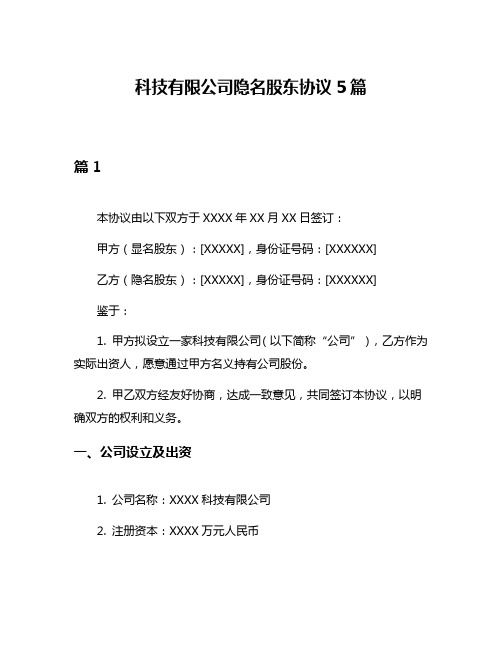 科技有限公司隐名股东协议 5 篇

篇 1

本协议由以下双方于 XXXX 年 XX 月 XX 日签订：

甲方（显名股东）：[XXXXX]，身份证号码：[XXXXXX]

乙方（隐名股东）：[XXXXX]，身份证号码：[XXXXXX]

鉴于：

1. 甲方拟设立一家科技有限公司（以下简称“公司”），乙方作为实际出资人，愿意通过甲方名义持有公司股份。

2. 甲乙双方经友好协商，达成一致意见，共同签订本协议，以明确双方的权利和义务。

一、公司设立及出资

1. 公司名称：XXXX 科技有限公司

2. 注册资本：XXXX 万元人民币